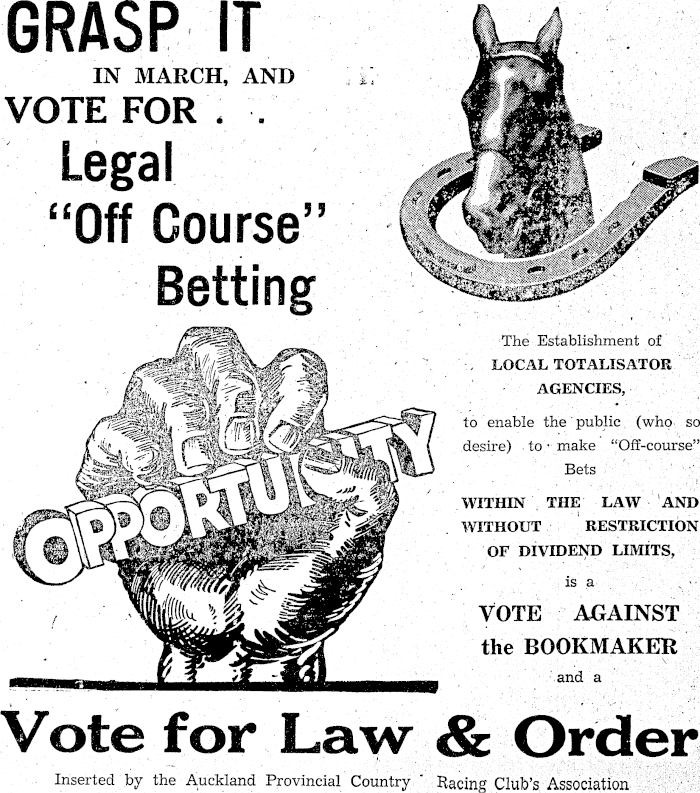 GRASP IT

IN MARCH, AND

VOTE FOR . . .

Legal

"Off Course"

Betting

OPPORTUNITY

The Establishment of

LOCAL TOTALISATOR AGENCIES,

to enable the public (who so desire) to make "Off-course" Bets

WITHIN THE LAW AND WITHOUT RESTRICTION OF DIVIDEND LIMITS,

is a

VOTE AGAINST the BOOKMAKER

and a

Vote for Law & Order

Inserted by the Auckland Provincial Country Racing Club's Association